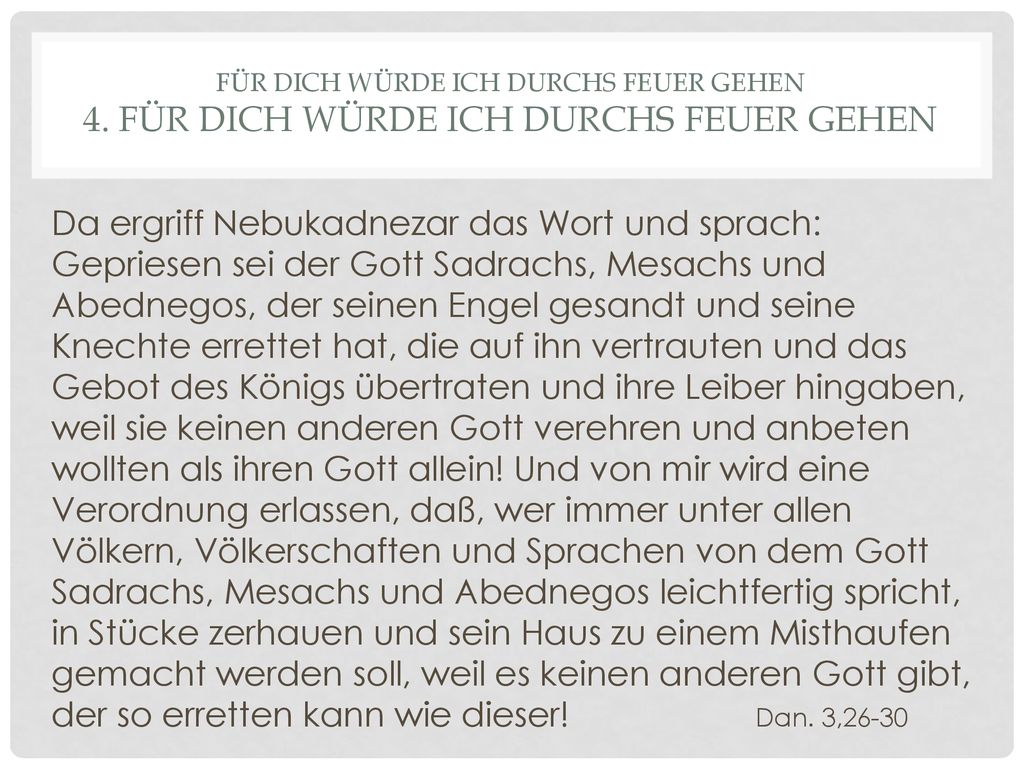 FÜR DICH WÜRDE ICH DURCHS FEUER GEHEN
4. FÜR DICH WÜRDE ICH DURCHS FEUER GEHEN

Da ergriff Nebukadnezar das Wort und sprach: Gepriesen sei der Gott Sadrachs, Mesachs und Abednegos, der seinen Engel gesandt und seine Knechte errettet hat, die auf ihn vertrauten und das Gebot des Königs übertraten und ihre Leiber hingaben, weil sie keinen anderen Gott verehren und anbeten wollten als ihren Gott allein! Und von mir wird eine Verordnung erlassen, daß, wer immer unter allen Völkern, Völkerschaften und Sprachen von dem Gott Sadrachs, Mesachs und Abednegos leichtfertig spricht, in Stücke zerhauen und sein Haus zu einem Misthaufen gemacht werden soll, weil es keinen anderen Gott gibt, der so erretten kann wie dieser! Dan. 3,26-30